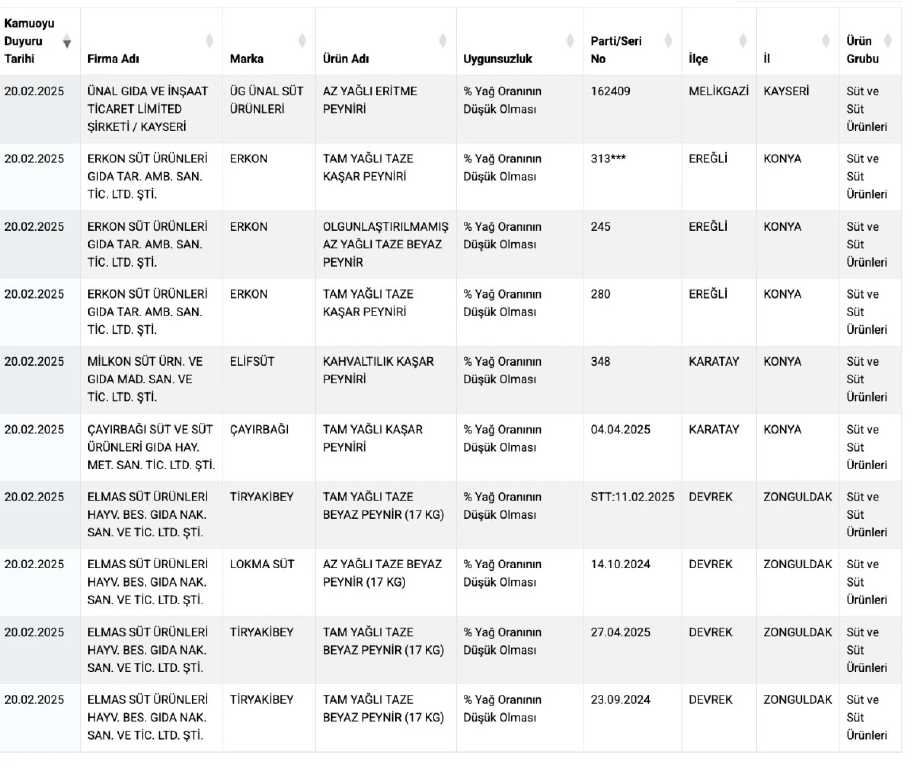 | Kamuoyu Duyuru Tarihi | Firma Adı | Marka | Ürün Adı | Uygunsuzluk | Parti/Seri No | İlçe | İl | Ürün Grubu |
|---|---|---|---|---|---|---|---|---|
| 20.02.2025 | ÜNAL GIDA VE İNŞAAT TİCARET LİMİTED ŞİRKETİ / KAYSERİ | ÜG ÜNAL SÜT ÜRÜNLERİ | AZ YAĞLI ERİTME PEYNİRİ | % Yağ Oranının Düşük Olması | 162409 | MELİKGAZİ | KAYSERİ | Süt ve Süt Ürünleri |
| 20.02.2025 | ERKON SÜT ÜRÜNLERİ GIDA TAR. AMB. SAN. TİC. LTD. ŞTİ. | ERKON | TAM YAĞLI TAZE KAŞAR PEYNİRİ | % Yağ Oranının Düşük Olması | 313*** | EREĞLİ | KONYA | Süt ve Süt Ürünleri |
| 20.02.2025 | ERKON SÜT ÜRÜNLERİ GIDA TAR. AMB. SAN. TİC. LTD. ŞTİ. | ERKON | OLGUNLAŞTIRILMAMIŞ AZ YAĞLI TAZE BEYAZ PEYNİR | % Yağ Oranının Düşük Olması | 245 | EREĞLİ | KONYA | Süt ve Süt Ürünleri |
| 20.02.2025 | ERKON SÜT ÜRÜNLERİ GIDA TAR. AMB. SAN. TİC. LTD. ŞTİ. | ERKON | TAM YAĞLI TAZE KAŞAR PEYNİRİ | % Yağ Oranının Düşük Olması | 280 | EREĞLİ | KONYA | Süt ve Süt Ürünleri |
| 20.02.2025 | MİLKON SÜT ÜRN. VE GIDA MAD. SAN. VE TİC. LTD. ŞTİ. | ELİFSÜT | KAHVALTILIK KAŞAR PEYNİRİ | % Yağ Oranının Düşük Olması | 348 | KARATAY | KONYA | Süt ve Süt Ürünleri |
| 20.02.2025 | ÇAYIRBAĞI SÜT VE SÜT ÜRÜNLERİ GIDA HAY. MET. SAN. TİC. LTD. ŞTİ. | ÇAYIRBAĞI | TAM YAĞLI KAŞAR PEYNİRİ | % Yağ Oranının Düşük Olması | 04.04.2025 | KARATAY | KONYA | Süt ve Süt Ürünleri |
| 20.02.2025 | ELMAS SÜT ÜRÜNLERİ HAYV. BES. GIDA NAK. SAN. VE TİC. LTD. ŞTİ. | TİRYAKİBEY | TAM YAĞLI TAZE BEYAZ PEYNİR (17 KG) | % Yağ Oranının Düşük Olması | STT:11.02.2025 | DEVREK | ZONGULDAK | Süt ve Süt Ürünleri |
| 20.02.2025 | ELMAS SÜT ÜRÜNLERİ HAYV. BES. GIDA NAK. SAN. VE TİC. LTD. ŞTİ. | LOKMA SÜT | AZ YAĞLI TAZE BEYAZ PEYNİR (17 KG) | % Yağ Oranının Düşük Olması | 14.10.2024 | DEVREK | ZONGULDAK | Süt ve Süt Ürünleri |
| 20.02.2025 | ELMAS SÜT ÜRÜNLERİ HAYV. BES. GIDA NAK. SAN. VE TİC. LTD. ŞTİ. | TİRYAKİBEY | TAM YAĞLI TAZE BEYAZ PEYNİR (17 KG) | % Yağ Oranının Düşük Olması | 27.04.2025 | DEVREK | ZONGULDAK | Süt ve Süt Ürünleri |
| 20.02.2025 | ELMAS SÜT ÜRÜNLERİ HAYV. BES. GIDA NAK. SAN. VE TİC. LTD. ŞTİ. | TİRYAKİBEY | TAM YAĞLI TAZE BEYAZ PEYNİR (17 KG) | % Yağ Oranının Düşük Olması | 23.09.2024 | DEVREK | ZONGULDAK | Süt ve Süt Ürünleri |